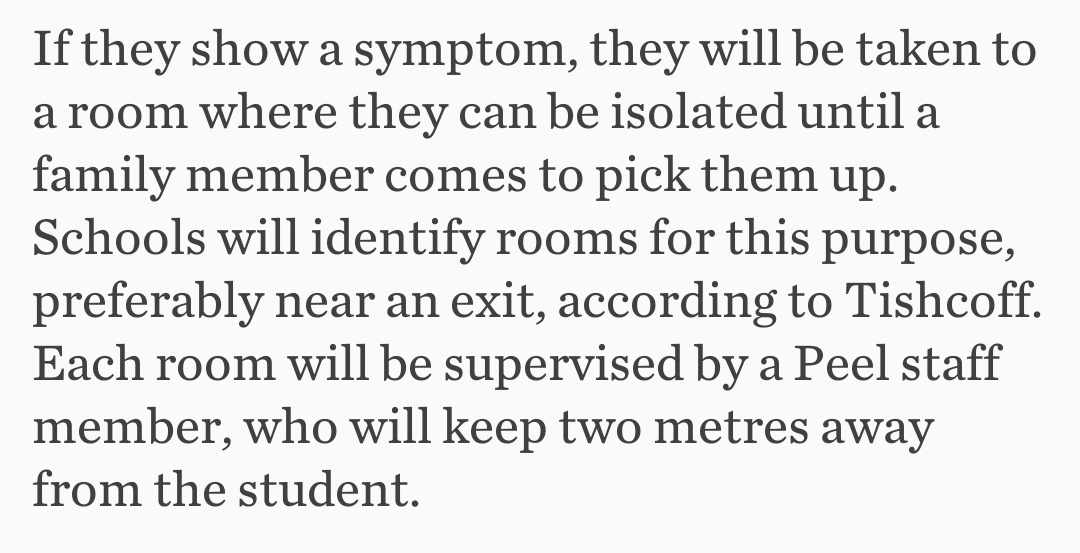 If they show a symptom, they will be taken to a room where they can be isolated until a family member comes to pick them up. Schools will identify rooms for this purpose, preferably near an exit, according to Tishcoff. Each room will be supervised by a Peel staff member, who will keep two metres away from the student.